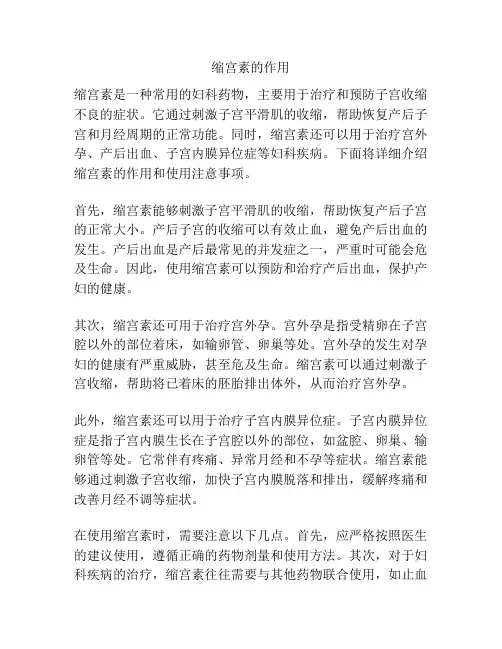 缩宫素的作用

缩宫素是一种常用的妇科药物，主要用于治疗和预防子宫收缩不良的症状。它通过刺激子宫平滑肌的收缩，帮助恢复产后子宫和月经周期的正常功能。同时，缩宫素还可以用于治疗宫外孕、产后出血、子宫内膜异位症等妇科疾病。下面将详细介绍缩宫素的作用和使用注意事项。

首先，缩宫素能够刺激子宫平滑肌的收缩，帮助恢复产后子宫的正常大小。产后子宫的收缩可以有效止血，避免产后出血的发生。产后出血是产后最常见的并发症之一，严重时可能会危及生命。因此，使用缩宫素可以预防和治疗产后出血，保护产妇的健康。

其次，缩宫素还可用于治疗宫外孕。宫外孕是指受精卵在子宫腔以外的部位着床，如输卵管、卵巢等处。宫外孕的发生对孕妇的健康有严重威胁，甚至危及生命。缩宫素可以通过刺激子宫收缩，帮助将已着床的胚胎排出体外，从而治疗宫外孕。

此外，缩宫素还可以用于治疗子宫内膜异位症。子宫内膜异位症是指子宫内膜生长在子宫腔以外的部位，如盆腔、卵巢、输卵管等处。它常伴有疼痛、异常月经和不孕等症状。缩宫素能够通过刺激子宫收缩，加快子宫内膜脱落和排出，缓解疼痛和改善月经不调等症状。

在使用缩宫素时，需要注意以下几点。首先，应严格按照医生的建议使用，遵循正确的药物剂量和使用方法。其次，对于妇科疾病的治疗，缩宫素往往需要与其他药物联合使用，如止血